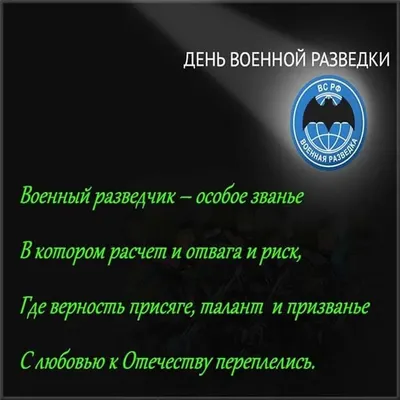 ДЕНЬ ВОЕННОЙ РАЗВЕДКИ

ВС РФ

ВОЕННАЯ РАЗВЕДКА

Военный разведчик – особое званье

В котором расчет и отвага и риск,

Где верность присяге, талант и призванье

С любовью к Отечеству переплелись.